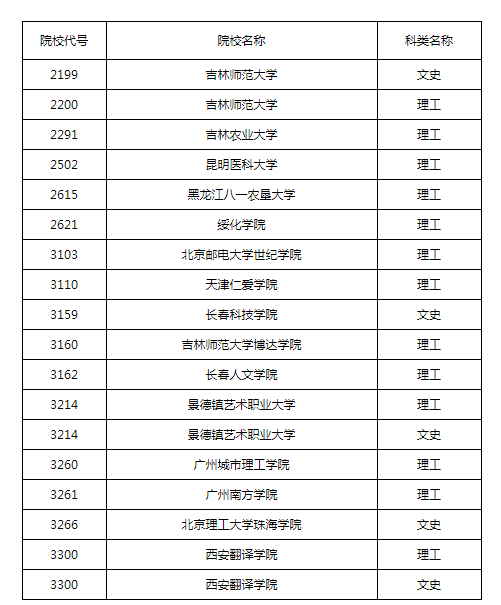 | 院校代号 | 院校名称 | 科类名称 |
|---|---|---|
| 2199 | 吉林师范大学 | 文史 |
| 2200 | 吉林师范大学 | 理工 |
| 2291 | 吉林农业大学 | 理工 |
| 2502 | 昆明医科大学 | 理工 |
| 2615 | 黑龙江八一农垦大学 | 理工 |
| 2621 | 绥化学院 | 理工 |
| 3103 | 北京邮电大学世纪学院 | 理工 |
| 3110 | 天津仁爱学院 | 理工 |
| 3159 | 长春科技学院 | 文史 |
| 3160 | 吉林师范大学博达学院 | 理工 |
| 3162 | 长春人文学院 | 理工 |
| 3214 | 景德镇艺术职业大学 | 理工 |
| 3214 | 景德镇艺术职业大学 | 文史 |
| 3260 | 广州城市理工学院 | 理工 |
| 3261 | 广州南方学院 | 理工 |
| 3266 | 北京理工大学珠海学院 | 文史 |
| 3300 | 西安翻译学院 | 理工 |
| 3300 | 西安翻译学院 | 文史 |